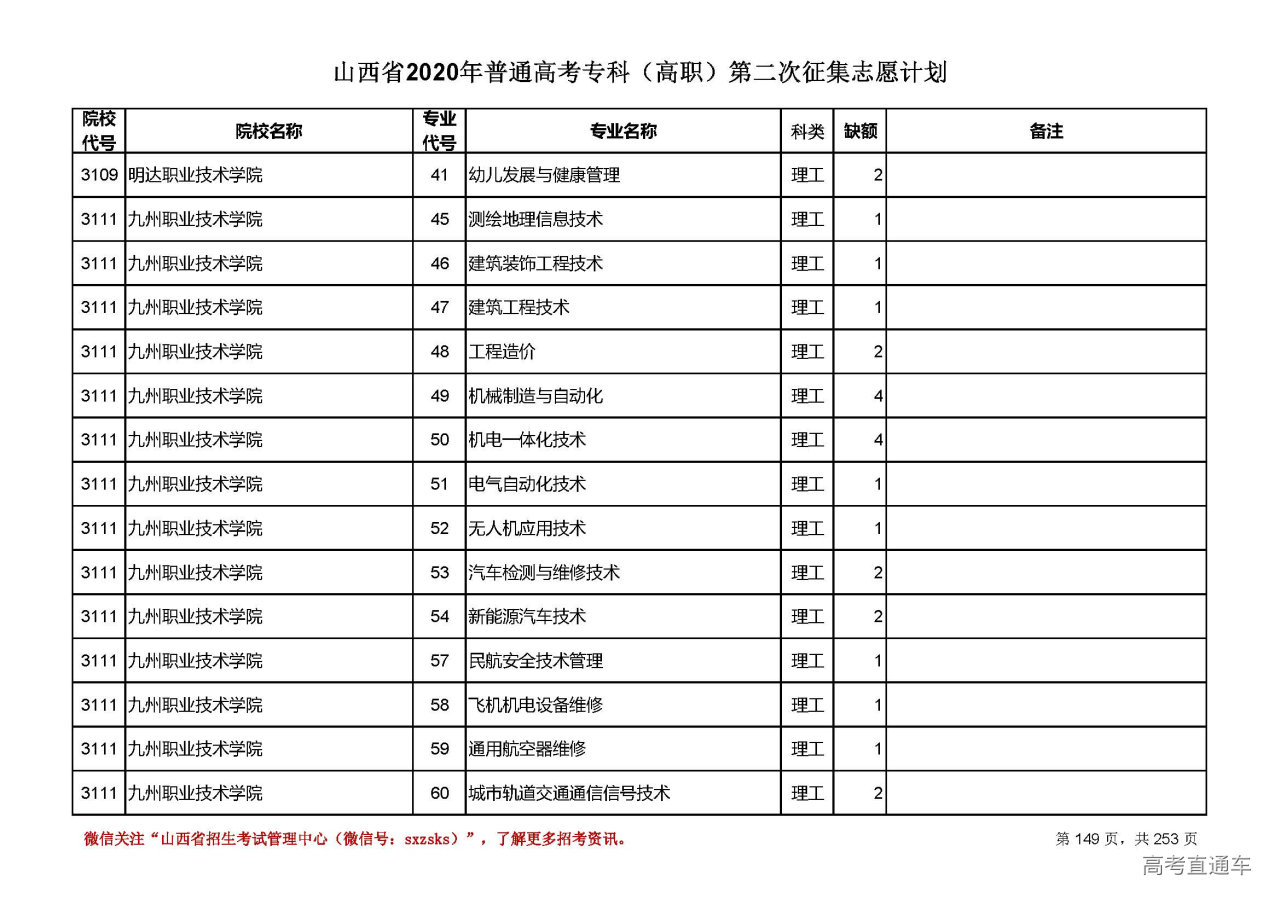 山西省2020年普通高考专科（高职）第二次征集志愿计划

| 院校代号 | 院校名称 | 专业代号 | 专业名称 | 科类 | 缺额 | 备注 |
|---|---|---|---|---|---|---|
| 3109 | 明达职业技术学院 | 41 | 幼儿发展与健康管理 | 理工 | 2 | |
| 3111 | 九州职业技术学院 | 45 | 测绘地理信息技术 | 理工 | 1 | |
| 3111 | 九州职业技术学院 | 46 | 建筑装饰工程技术 | 理工 | 1 | |
| 3111 | 九州职业技术学院 | 47 | 建筑工程技术 | 理工 | 1 | |
| 3111 | 九州职业技术学院 | 48 | 工程造价 | 理工 | 2 | |
| 3111 | 九州职业技术学院 | 49 | 机械制造与自动化 | 理工 | 4 | |
| 3111 | 九州职业技术学院 | 50 | 机电一体化技术 | 理工 | 4 | |
| 3111 | 九州职业技术学院 | 51 | 电气自动化技术 | 理工 | 1 | |
| 3111 | 九州职业技术学院 | 52 | 无人机应用技术 | 理工 | 1 | |
| 3111 | 九州职业技术学院 | 53 | 汽车检测与维修技术 | 理工 | 2 | |
| 3111 | 九州职业技术学院 | 54 | 新能源汽车技术 | 理工 | 2 | |
| 3111 | 九州职业技术学院 | 57 | 民航安全技术管理 | 理工 | 1 | |
| 3111 | 九州职业技术学院 | 58 | 飞机机电设备维修 | 理工 | 1 | |
| 3111 | 九州职业技术学院 | 59 | 通用航空器维修 | 理工 | 1 | |
| 3111 | 九州职业技术学院 | 60 | 城市轨道交通通信信号技术 | 理工 | 2 | |

微信关注“山西省招生考试管理中心（微信号：sxzsks）”，了解更多招考资讯。

第 149 页，共 253 页

高考直通车